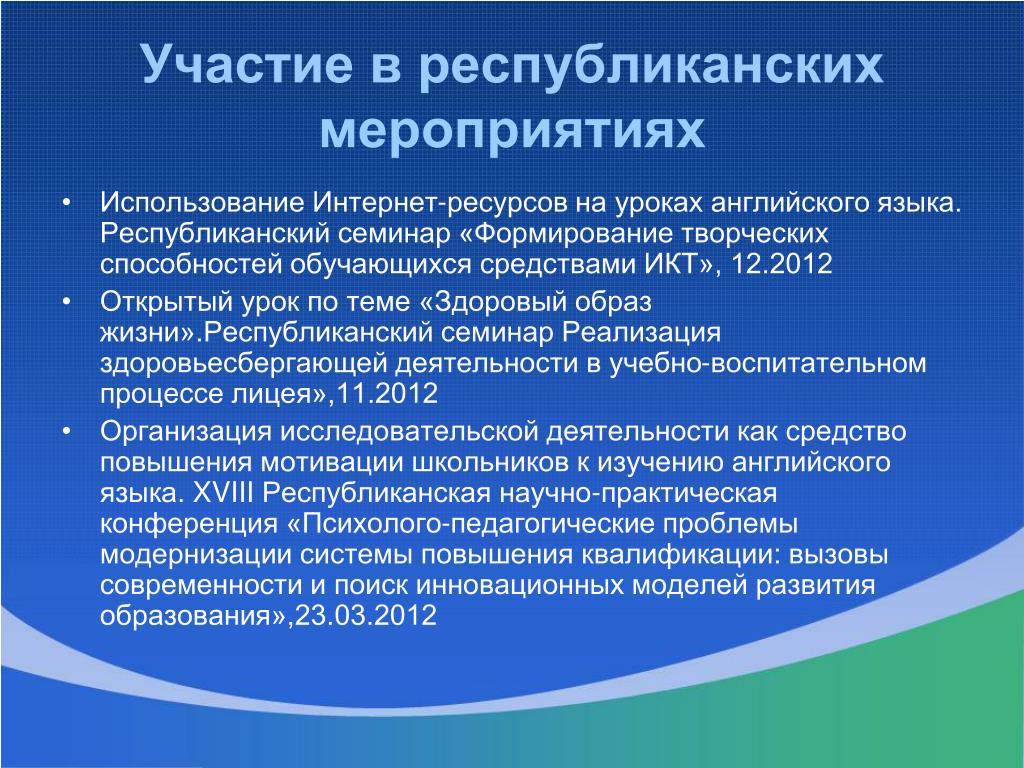 Участие в республиканских мероприятиях

• Использование Интернет-ресурсов на уроках английского языка. Республиканский семинар «Формирование творческих способностей обучающихся средствами ИКТ», 12.2012
• Открытый урок по теме «Здоровый образ жизни».Республиканский семинар Реализация здоровьесбергающей деятельности в учебно-воспитательном процессе лицея»,11.2012
• Организация исследовательской деятельности как средство повышения мотивации школьников к изучению английского языка. XVIII Республиканская научно-практическая конференция «Психолого-педагогические проблемы модернизации системы повышения квалификации: вызовы современности и поиск инновационных моделей развития образования»,23.03.2012